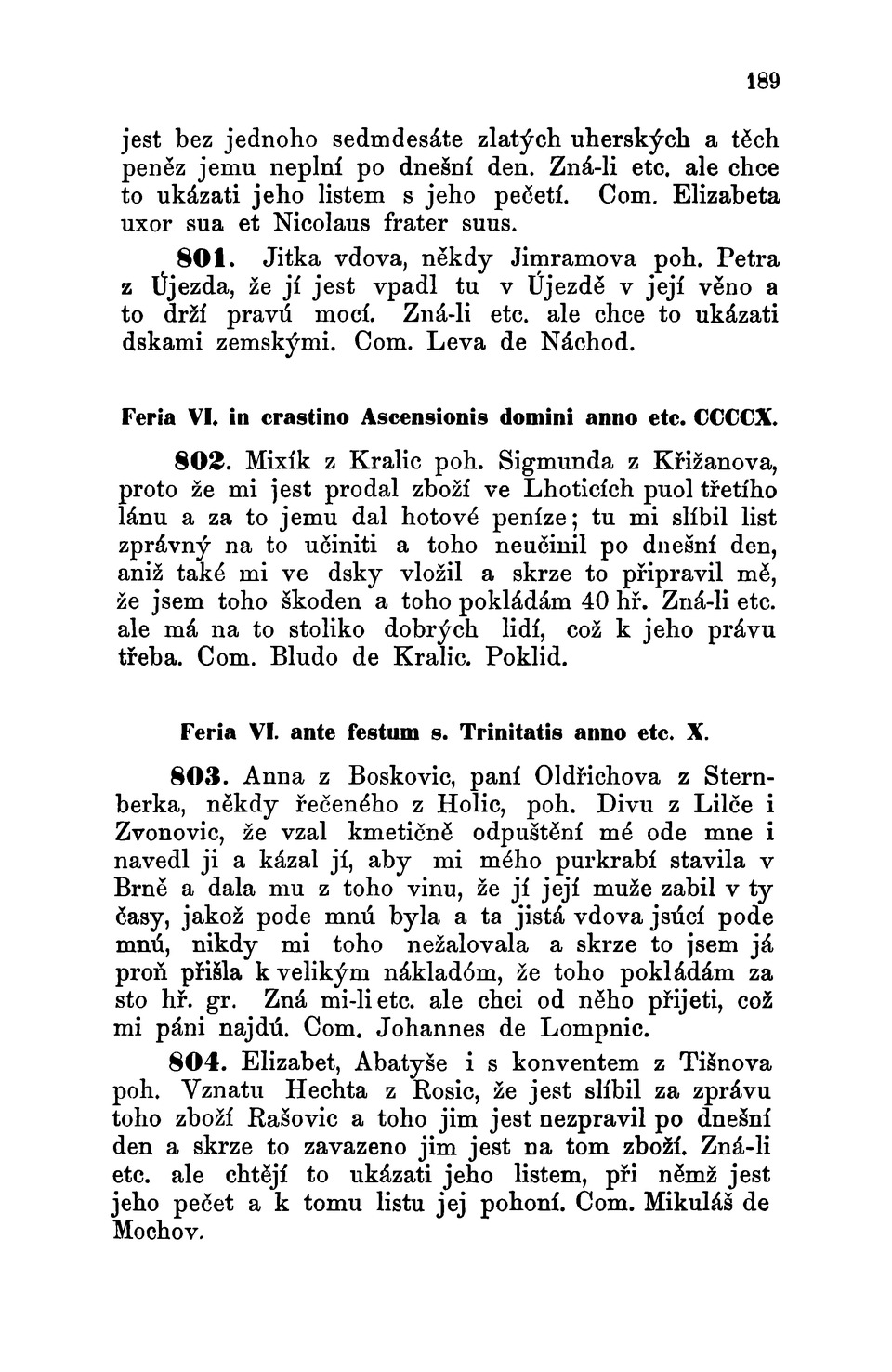 189

jest bez jednoho sedmdesáte zlatých uherských a těch peněz jemu neplní po dnešní den. Zná-li etc. ale chce to ukázati jeho listem s jeho pečetí. Com. Elizabeta uxor sua et Nicolaus frater suus.

801. Jitka vdova, někdy Jimramova poh. Petra z Újezda, že jí jest vpadl tu v Újezdě v její věno a to drží pravú mocí. Zná-li etc. ale chce to ukázati dskami zemskými. Com. Leva de Náchod.

Feria VI. in crastino Ascensionis domini anno etc. CCCCX.

802. Mixík z Kralic poh. Sigmunda z Křižanova, proto že mi jest prodal zboží ve Lhoticích puol třetího lánu a za to jemu dal hotové peníze; tu mi slíbil list zprávný na to učiniti a toho neučinil po dnešní den, aniž také mi ve dsky vložil a skrze to připravil mě, že jsem toho škoden a toho pokládám 40 hř. Zná-li etc. ale má na to stoliko dobrých lidí, což k jeho právu třeba. Com. Bludo de Kralic. Poklid.

Feria VI. ante festum s. Trinitatis anno etc. X.

803. Anna z Boskovic, paní Oldřichova z Sternberka, někdy řečeného z Holic, poh. Divu z Lilče i Zvonovic, že vzal kmetičně odpuštění mé ode mne i navedl ji a kázal jí, aby mi mého purkrabí stavila v Brně a dala mu z toho vinu, že jí její muže zabil v ty časy, jakož pode mnú byla a ta jistá vdova jsúcí pode mnú, nikdy mi toho nežalovala a skrze to jsem já proň přišla k velikým nákladóm, že toho pokládám za sto hř. gr. Zná mi-li etc. ale chci od něho přijeti, což mi páni najdú. Com. Johannes de Lompnic.

804. Elizabet, Abatyše i s konventem z Tišnova poh. Vznatu Hechta z Rosic, že jest slíbil za zprávu toho zboží Rašovic a toho jim jest nezpravil po dnešní den a skrze to zavazeno jim jest na tom zboží. Zná-li etc. ale chtějí to ukázati jeho listem, při němž jest jeho pečet a k tomu listu jej pohoní. Com. Mikuláš de Mochov.